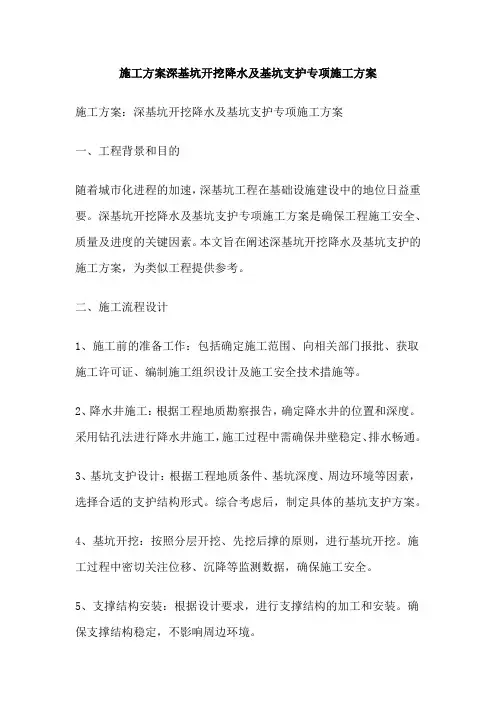 施工方案深基坑开挖降水及基坑支护专项施工方案

施工方案：深基坑开挖降水及基坑支护专项施工方案

一、工程背景和目的

随着城市化进程的加速，深基坑工程在基础设施建设中的地位日益重要。深基坑开挖降水及基坑支护专项施工方案是确保工程施工安全、质量及进度的关键因素。本文旨在阐述深基坑开挖降水及基坑支护的施工方案，为类似工程提供参考。

二、施工流程设计

1、施工前的准备工作：包括确定施工范围、向相关部门报批、获取施工许可证、编制施工组织设计及施工安全技术措施等。

2、降水井施工：根据工程地质勘察报告，确定降水井的位置和深度。采用钻孔法进行降水井施工，施工过程中需确保井壁稳定、排水畅通。

3、基坑支护设计：根据工程地质条件、基坑深度、周边环境等因素，选择合适的支护结构形式。综合考虑后，制定具体的基坑支护方案。

4、基坑开挖：按照分层开挖、先挖后撑的原则，进行基坑开挖。施工过程中密切关注位移、沉降等监测数据，确保施工安全。

5、支撑结构安装：根据设计要求，进行支撑结构的加工和安装。确保支撑结构稳定，不影响周边环境。